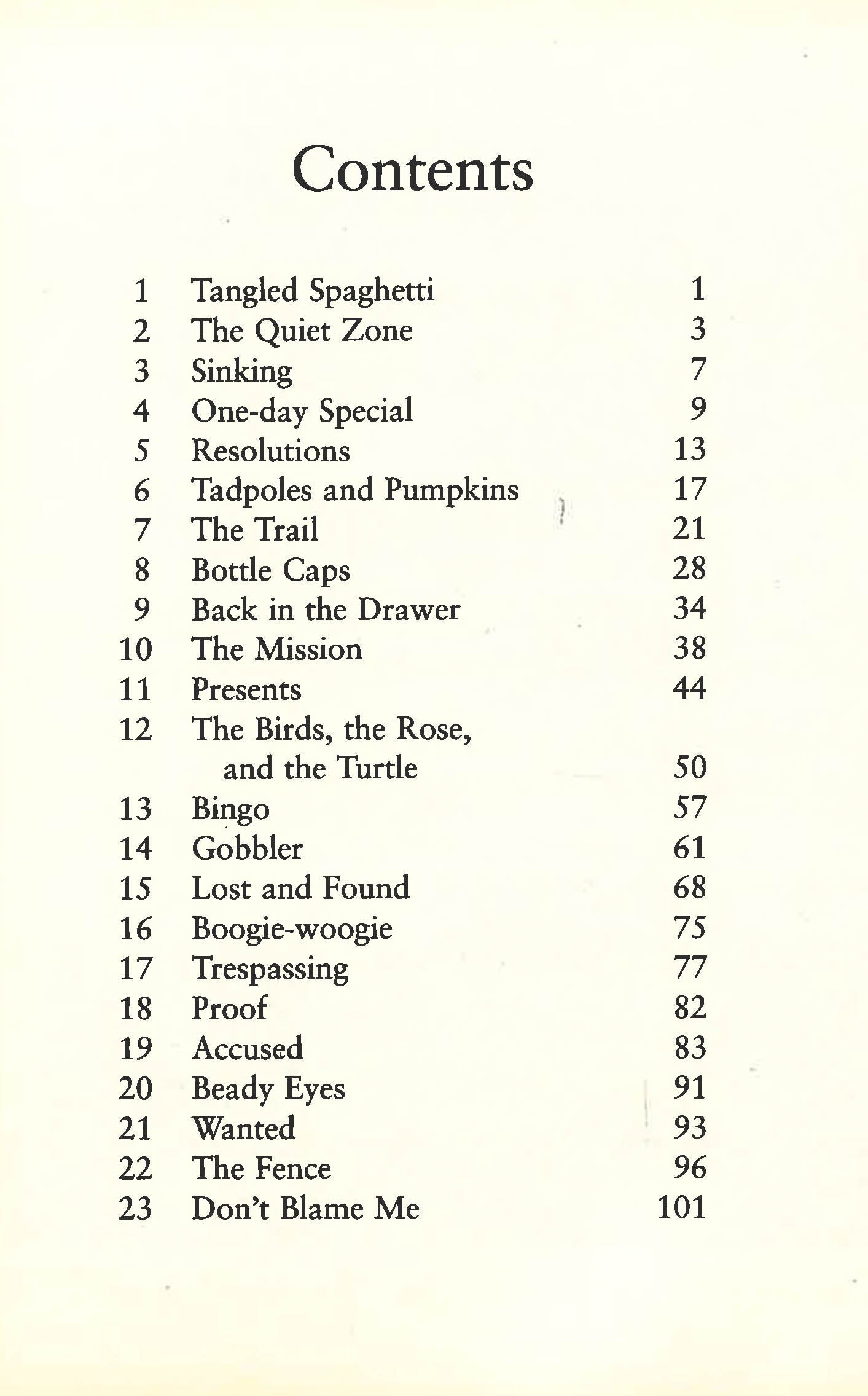 Contents

1 Tangled Spaghetti 1
2 The Quiet Zone 3
3 Sinking 7
4 One-day Special 9
5 Resolutions 13
6 Tadpoles and Pumpkins 17
7 The Trail 21
8 Bottle Caps 28
9 Back in the Drawer 34
10 The Mission 38
11 Presents 44
12 The Birds, the Rose, and the Turtle 50
13 Bingo 57
14 Gobbler 61
15 Lost and Found 68
16 Boogie-woogie 75
17 Trespassing 77
18 Proof 82
19 Accused 83
20 Beady Eyes 91
21 Wanted 93
22 The Fence 96
23 Don't Blame Me 101